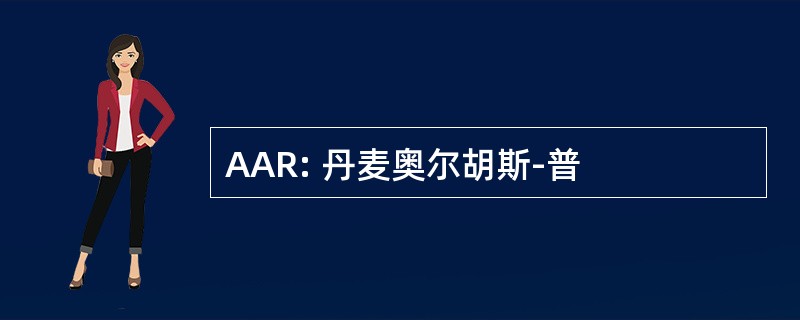 AAR: 丹麦奥尔胡斯-普